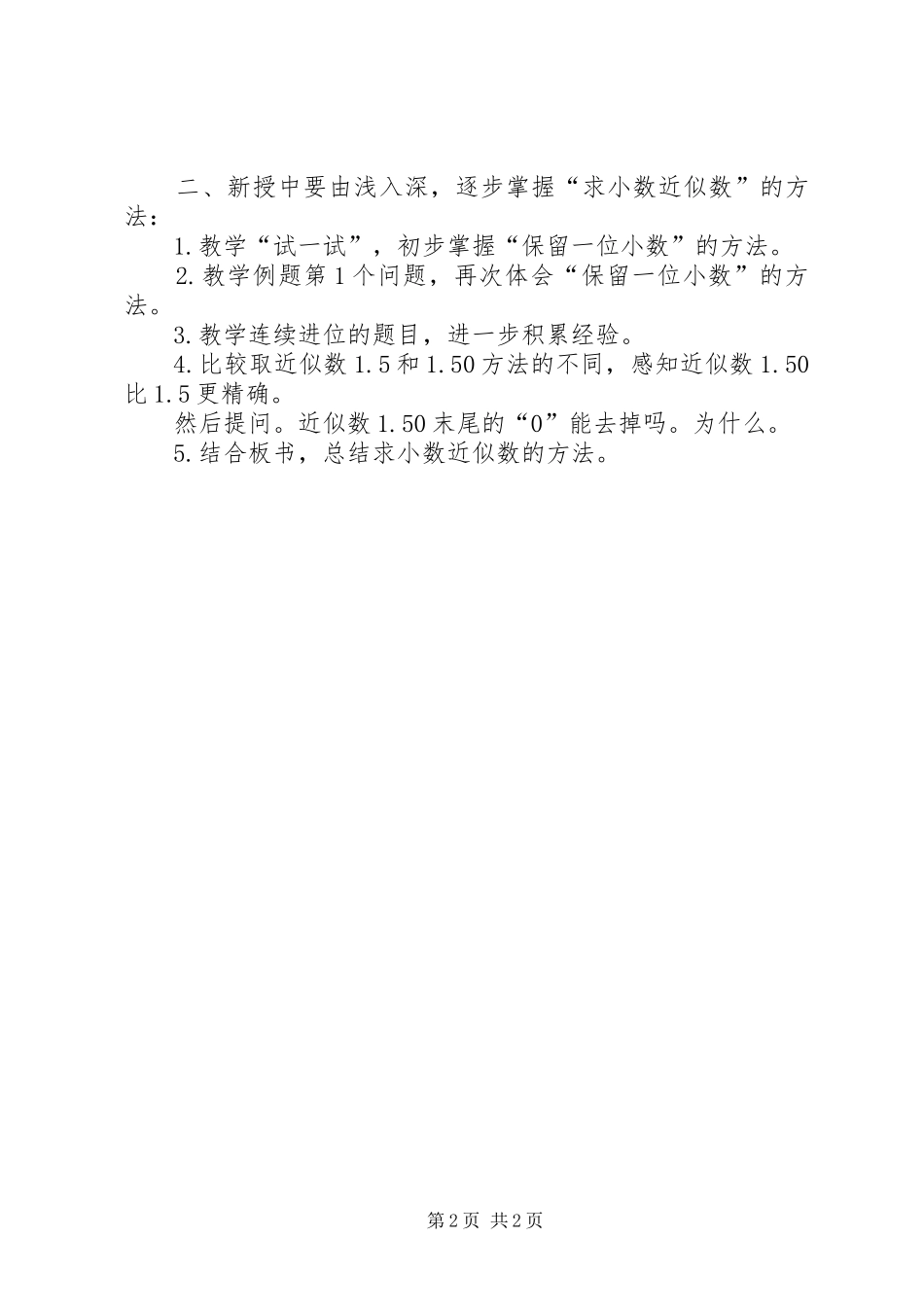 二、新授中要由浅入深，逐步掌握“求小数近似数”的方法：

1.教学“试一试”，初步掌握“保留一位小数”的方法。

2.教学例题第1个问题，再次体会“保留一位小数”的方法。

3.教学连续进位的题目，进一步积累经验。

4.比较取近似数1.5和1.50方法的不同，感知近似数1.50比1.5更精确。

然后提问。近似数1.50末尾的“0”能去掉吗。为什么。

5.结合板书，总结求小数近似数的方法。

第2页 共2页